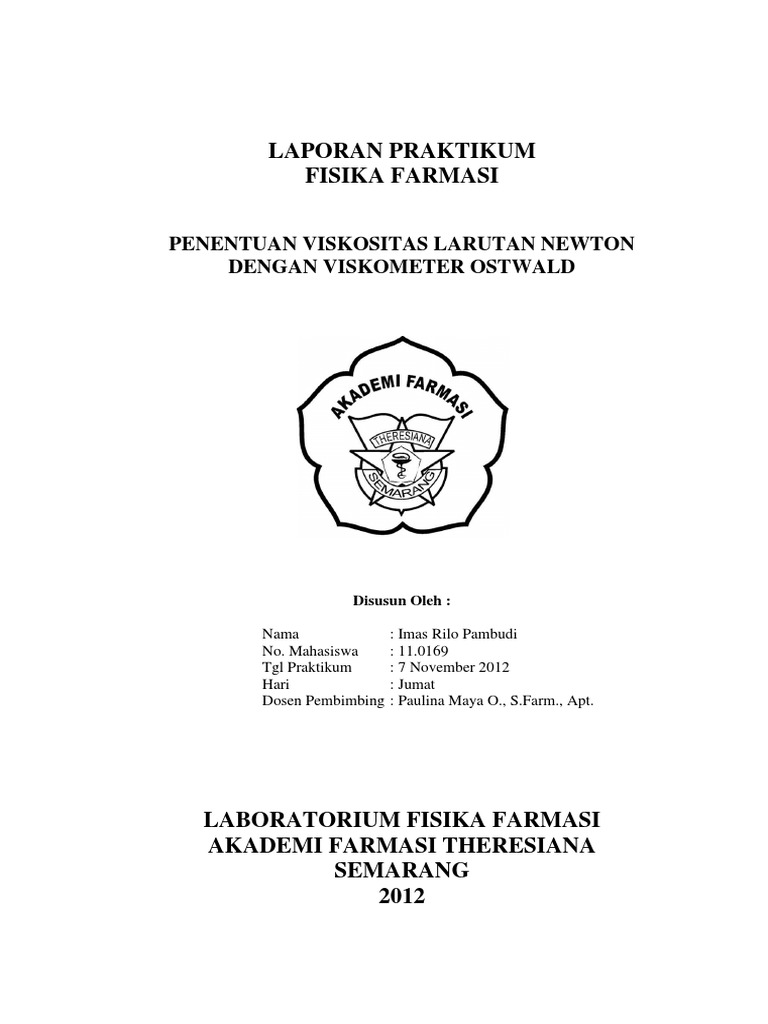 LAPORAN PRAKTIKUM
FISIKA FARMASI

PENENTUAN VISKOSITAS LARUTAN NEWTON
DENGAN VISKOMETER OSTWALD

AKADEMI FARMASI
THERESIANA
SEMARANG

Disusun Oleh :

Nama : Imas Rilo Pambudi
No. Mahasiswa : 11.0169
Tgl Praktikum : 7 November 2012
Hari : Jumat
Dosen Pembimbing : Paulina Maya O., S.Farm., Apt.

LABORATORIUM FISIKA FARMASI
AKADEMI FARMASI THERESIANA
SEMARANG
2012